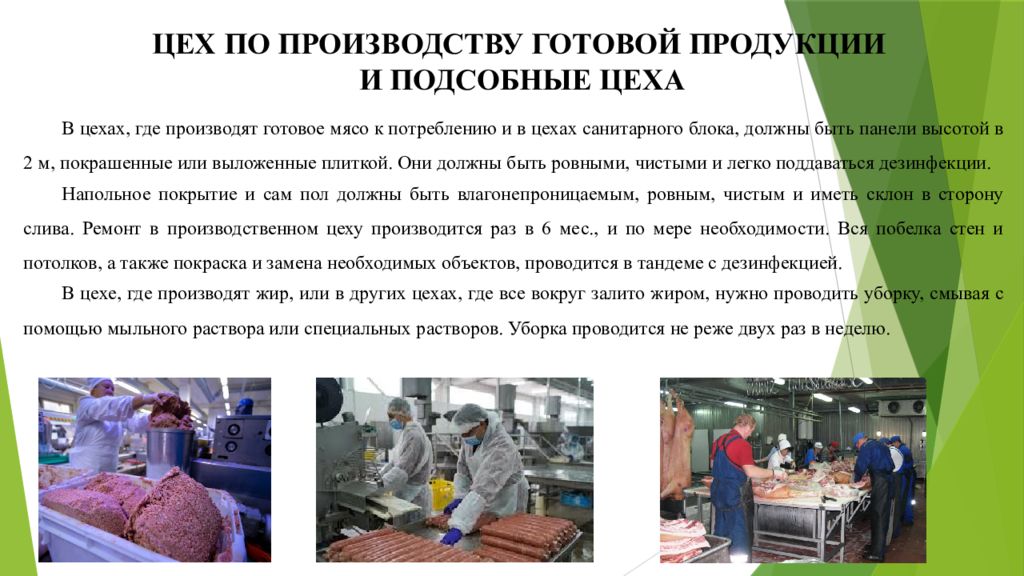 ЦЕХ ПО ПРОИЗВОДСТВУ ГОТОВОЙ ПРОДУКЦИИ
И ПОДСОБНЫЕ ЦЕХА

В цехах, где производят готовое мясо к потреблению и в цехах санитарного блока, должны быть панели высотой в 2 м, покрашенные или выложенные плиткой. Они должны быть ровными, чистыми и легко поддаваться дезинфекции.

Напольное покрытие и сам пол должны быть влагонепроницаемым, ровным, чистым и иметь склон в сторону слива. Ремонт в производственном цеху производится раз в 6 мес., и по мере необходимости. Вся побелка стен и потолков, а также покраска и замена необходимых объектов, проводится в тандеме с дезинфекцией.

В цехе, где производят жир, или в других цехах, где все вокруг залито жиром, нужно проводить уборку, смывая с помощью мыльного раствора или специальных растворов. Уборка проводится не реже двух раз в неделю.